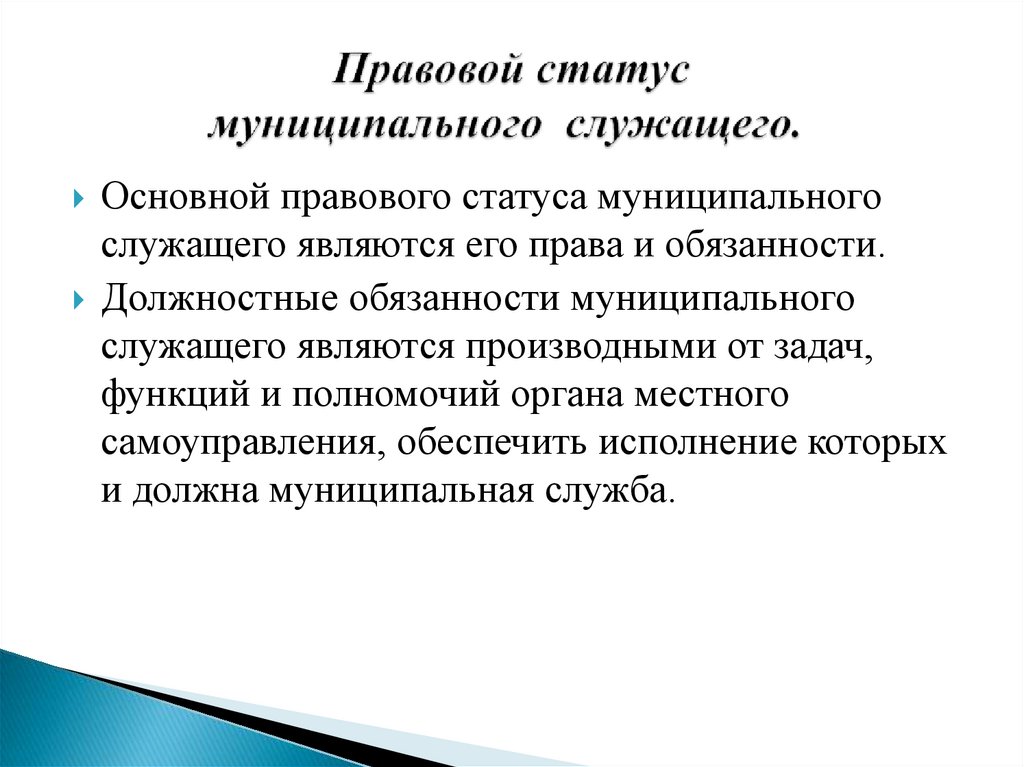 Правовой статус муниципального служащего.

Основной правового статуса муниципального служащего являются его права и обязанности.

Должностные обязанности муниципального служащего являются производными от задач, функций и полномочий органа местного самоуправления, обеспечить исполнение которых и должна муниципальная служба.